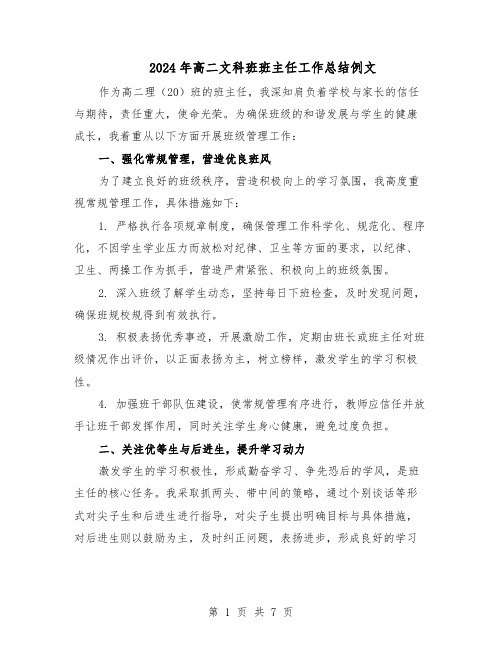 2024年高二文科班班主任工作总结例文

作为高二理（20）班的班主任，我深知肩负着学校与家长的信任与期待，责任重大，使命光荣。为确保班级的和谐发展与学生的健康成长，我着重从以下方面开展班级管理工作：

一、强化常规管理，营造优良班风

为了建立良好的班级秩序，营造积极向上的学习氛围，我高度重视常规管理工作，具体措施如下：

1. 严格执行各项规章制度，确保管理工作科学化、规范化、程序化，不因学生学业压力而放松对纪律、卫生等方面的要求，以纪律、卫生、两操工作为抓手，营造严肃紧张、积极向上的班级氛围。

2. 深入班级了解学生动态，坚持每日下班检查，及时发现问题，确保班规校规得到有效执行。

3. 积极表扬优秀事迹，开展激励工作，定期由班长或班主任对班级情况作出评价，以正面表扬为主，树立榜样，激发学生的学习积极性。

4. 加强班干部队伍建设，使常规管理有序进行，教师应信任并放手让班干部发挥作用，同时关注学生身心健康，避免过度负担。

二、关注优等生与后进生，提升学习动力

激发学生的学习积极性，形成勤奋学习、争先恐后的学风，是班主任的核心任务。我采取抓两头、带中间的策略，通过个别谈话等形式对尖子生和后进生进行指导，对尖子生提出明确目标与具体措施，对后进生则以鼓励为主，及时纠正问题，表扬进步，形成良好的学习

第 1 页 共 7 页